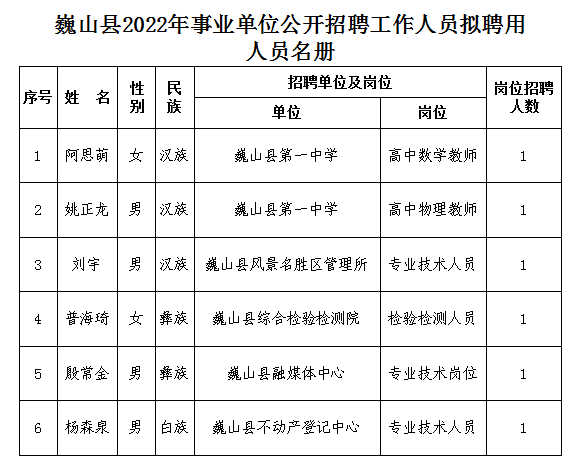 巍山县2022年事业单位公开招聘工作人员拟聘用人员名册

| 序号 | 姓　名 | 性别 | 民族 | 招聘单位及岗位：单位 | 招聘单位及岗位：岗位 | 岗位招聘人数 |
|---|---|---|---|---|---|---|
| 1 | 阿思萌 | 女 | 汉族 | 巍山县第一中学 | 高中数学教师 | 1 |
| 2 | 姚正龙 | 男 | 汉族 | 巍山县第一中学 | 高中物理教师 | 1 |
| 3 | 刘宇 | 男 | 汉族 | 巍山县风景名胜区管理所 | 专业技术人员 | 1 |
| 4 | 普海琦 | 女 | 彝族 | 巍山县综合检验检测院 | 检验检测人员 | 1 |
| 5 | 殷常金 | 男 | 彝族 | 巍山县融媒体中心 | 专业技术岗位 | 1 |
| 6 | 杨森泉 | 男 | 白族 | 巍山县不动产登记中心 | 专业技术人员 | 1 |